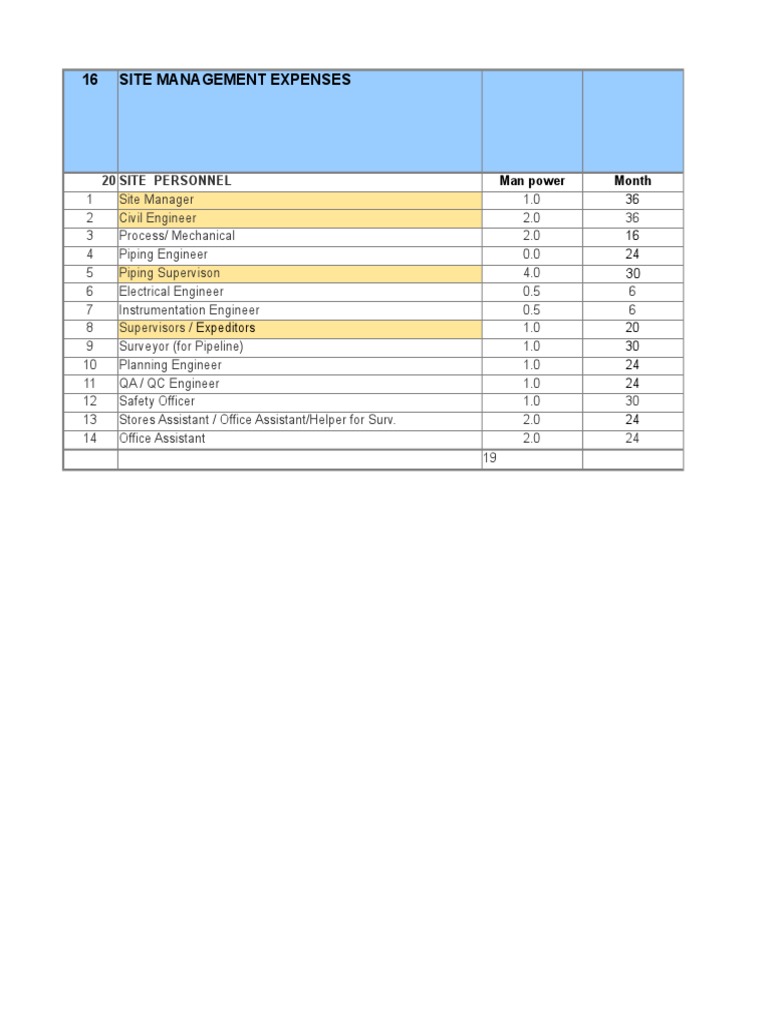 | 16 | SITE MANAGEMENT EXPENSES | | |
|---|---|---|---|
| 20 | SITE PERSONNEL | Man power | Month |
| 1 | Site Manager | 1.0 | 36 |
| 2 | Civil Engineer | 2.0 | 36 |
| 3 | Process/ Mechanical | 2.0 | 16 |
| 4 | Piping Engineer | 0.0 | 24 |
| 5 | Piping Supervison | 4.0 | 30 |
| 6 | Electrical Engineer | 0.5 | 6 |
| 7 | Instrumentation Engineer | 0.5 | 6 |
| 8 | Supervisors / Expeditors | 1.0 | 20 |
| 9 | Surveyor (for Pipeline) | 1.0 | 30 |
| 10 | Planning Engineer | 1.0 | 24 |
| 11 | QA / QC Engineer | 1.0 | 24 |
| 12 | Safety Officer | 1.0 | 30 |
| 13 | Stores Assistant / Office Assistant/Helper for Surv. | 2.0 | 24 |
| 14 | Office Assistant | 2.0 | 24 |
| | | 19 | |